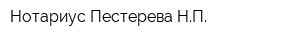 Нотариус Пестерева Н.П.